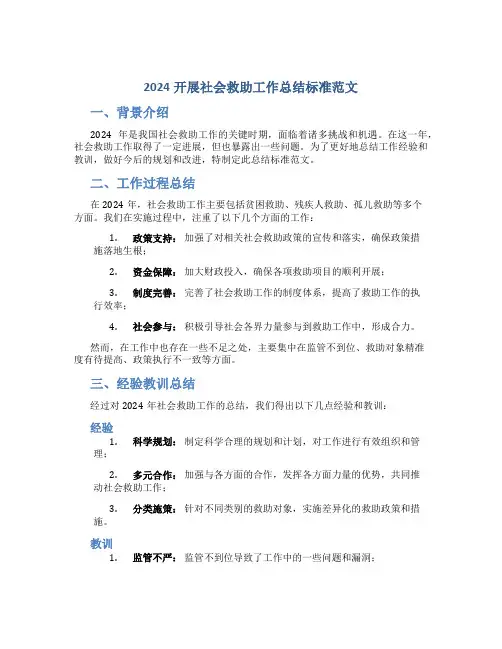 2024 开展社会救助工作总结标准范文

一、背景介绍

2024 年是我国社会救助工作的关键时期，面临着诸多挑战和机遇。在这一年，社会救助工作取得了一定进展，但也暴露出一些问题。为了更好地总结工作经验和教训，做好今后的规划和改进，特制定此总结标准范文。

二、工作过程总结

在 2024 年，社会救助工作主要包括贫困救助、残疾人救助、孤儿救助等多个方面。我们在实施过程中，注重了以下几个方面的工作：

1. 政策支持：加强了对相关社会救助政策的宣传和落实，确保政策措施落地生根；

2. 资金保障：加大财政投入，确保各项救助项目的顺利开展；

3. 制度完善：完善了社会救助工作的制度体系，提高了救助工作的执行效率；

4. 社会参与：积极引导社会各界力量参与到救助工作中，形成合力。

然而，在工作中也存在一些不足之处，主要集中在监管不到位、救助对象精准度有待提高、政策执行不一致等方面。

三、经验教训总结

经过对 2024 年社会救助工作的总结，我们得出以下几点经验和教训：

经验

1. 科学规划：制定科学合理的规划和计划，对工作进行有效组织和管理；

2. 多元合作：加强与各方面的合作，发挥各方面力量的优势，共同推动社会救助工作；

3. 分类施策：针对不同类别的救助对象，实施差异化的救助政策和措施。

教训

1. 监管不严：监管不到位导致了工作中的一些问题和漏洞；